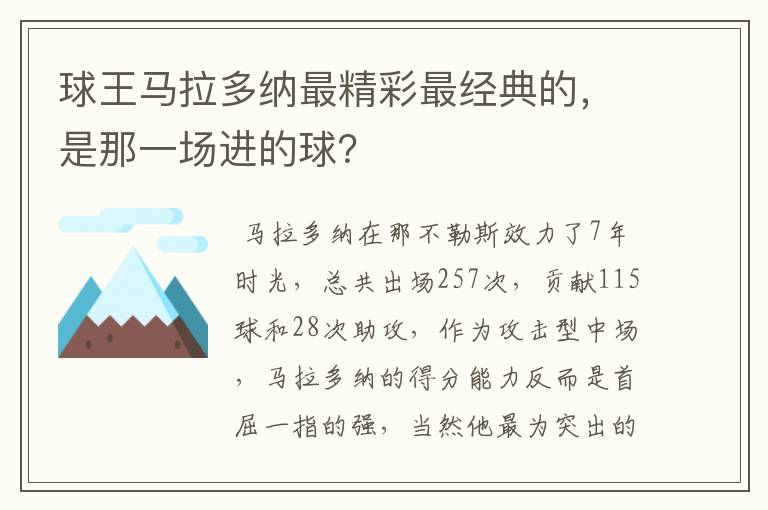 球王马拉多纳最精彩最经典的，是那一场进的球？

马拉多纳在那不勒斯效力了7年时光，总共出场257次，贡献115球和28次助攻，作为攻击型中场，马拉多纳的得分能力反而是首屈一指的强，当然他最为突出的